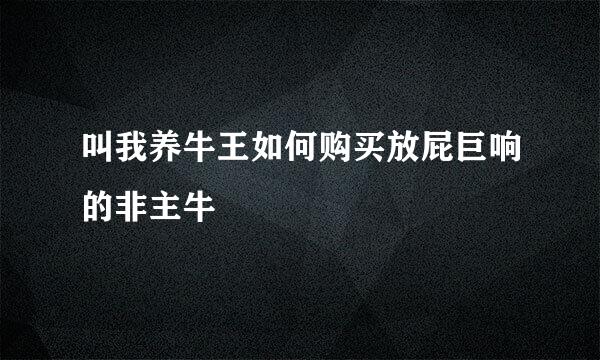 叫我养牛王如何购买放屁巨响的非主牛